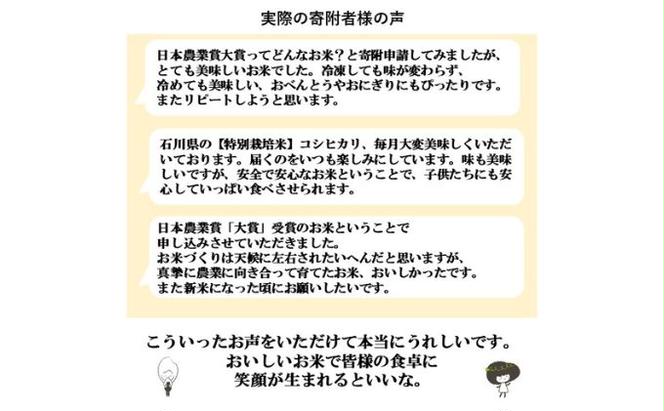 実際の寄附者様の声

日本農業賞大賞ってどんなお米？と寄附申請してみましたが、とても美味しいお米でした。冷凍しても味が変わらず、冷めても美味しい、おべんとうやおにぎりにもぴったりです。またリピートしようと思います。

石川県の【特別栽培米】コシヒカリ、毎月大変美味しくいただいております。届くのをいつも楽しみにしています。味も美味しいですが、安全で安心なお米ということで、子供たちにも安心していっぱい食べさせられます。

日本農業賞「大賞」受賞のお米ということで申し込みさせていただきました。お米づくりは天候に左右されたいへんだと思いますが、真摯に農業に向き合って育てたお米、おいしかったです。また新米になった頃にお願いしたいです。

こういったお声をいただけて本当にうれしいです。おいしいお米で皆様の食卓に笑顔が生まれるといいな。